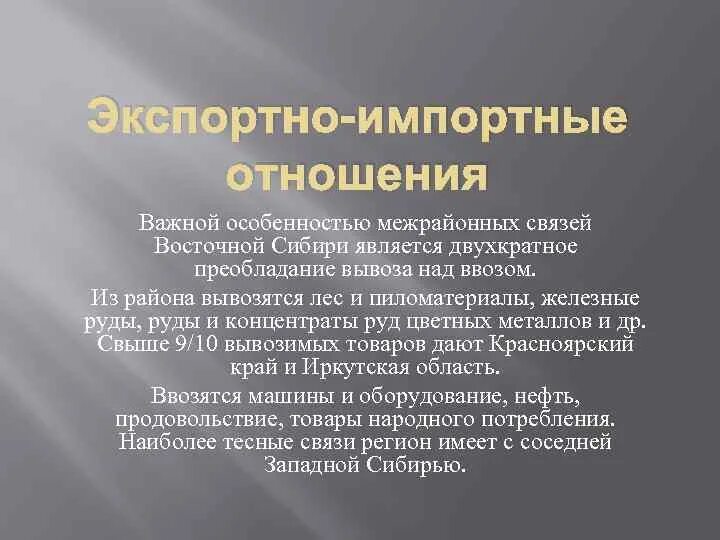 Экспортно-импортные отношения

Важной особенностью межрайонных связей Восточной Сибири является двухкратное преобладание вывоза над ввозом.

Из района вывозятся лес и пиломатериалы, железные руды, руды и концентраты руд цветных металлов и др. Свыше 9/10 вывозимых товаров дают Красноярский край и Иркутская область.

Ввозятся машины и оборудование, нефть, продовольствие, товары народного потребления. Наиболее тесные связи регион имеет с соседней Западной Сибирью.